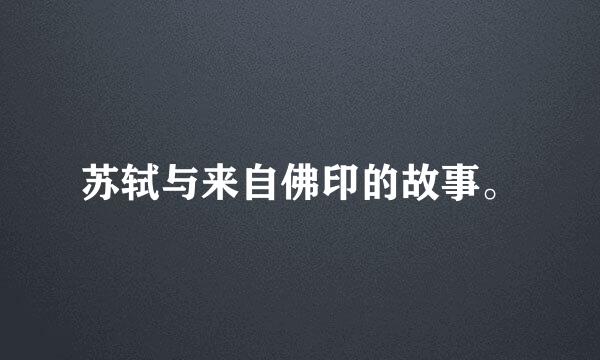 苏轼与来自佛印的故事。